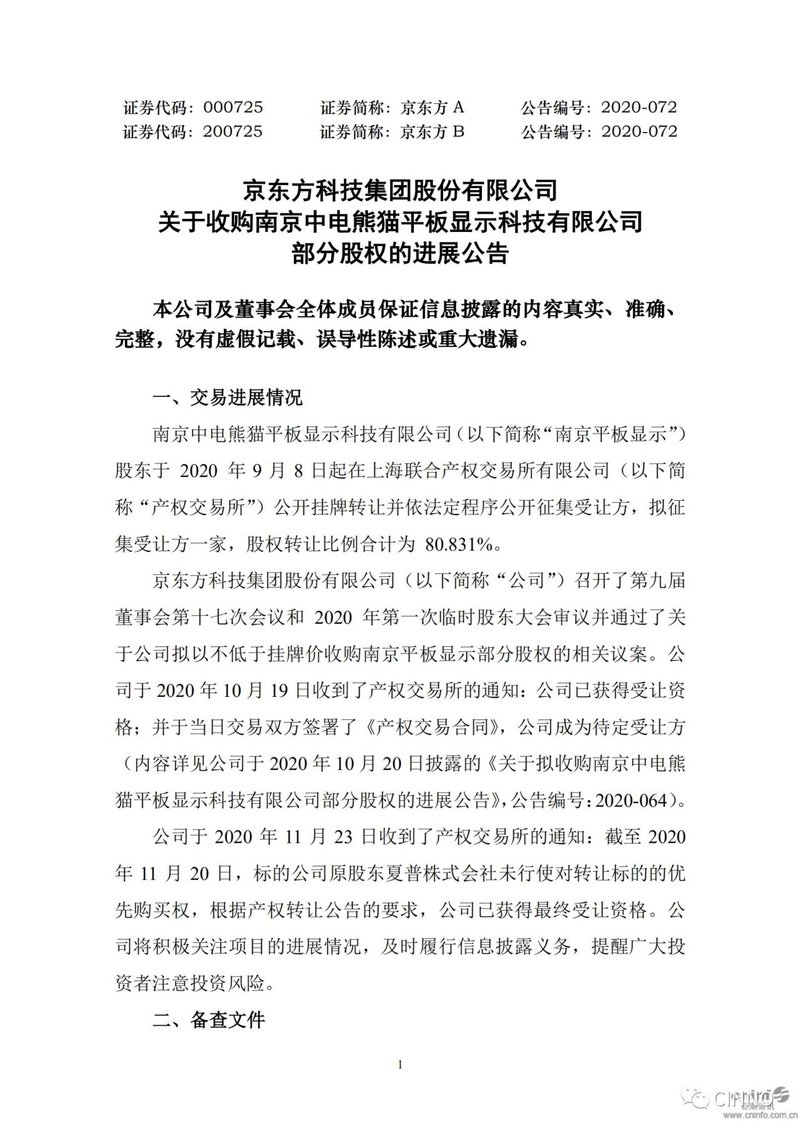 证券代码：000725　　证券简称：京东方 A　　公告编号：2020-072
证券代码：200725　　证券简称：京东方 B　　公告编号：2020-072

京东方科技集团股份有限公司
关于收购南京中电熊猫平板显示科技有限公司
部分股权的进展公告

本公司及董事会全体成员保证信息披露的内容真实、准确、完整，没有虚假记载、误导性陈述或重大遗漏。

一、交易进展情况

南京中电熊猫平板显示科技有限公司（以下简称“南京平板显示”）股东于 2020 年 9 月 8 日起在上海联合产权交易所有限公司（以下简称“产权交易所”）公开挂牌转让并依法定程序公开征集受让方，拟征集受让方一家，股权转让比例合计为 80.831%。

京东方科技集团股份有限公司（以下简称“公司”）召开了第九届董事会第十七次会议和 2020 年第一次临时股东大会审议并通过了关于公司拟以不低于挂牌价收购南京平板显示部分股权的相关议案。公司于 2020 年 10 月 19 日收到了产权交易所的通知：公司已获得受让资格；并于当日交易双方签署了《产权交易合同》，公司成为待定受让方（内容详见公司于 2020 年 10 月 20 日披露的《关于拟收购南京中电熊猫平板显示科技有限公司部分股权的进展公告》，公告编号：2020-064）。

公司于 2020 年 11 月 23 日收到了产权交易所的通知：截至 2020 年 11 月 20 日，标的公司原股东夏普株式会社未行使对转让标的的优先购买权，根据产权转让公告的要求，公司已获得最终受让资格。公司将积极关注项目的进展情况，及时履行信息披露义务，提醒广大投资者注意投资风险。

二、备查文件

1

CNINFO
www.cninfo.com.cn